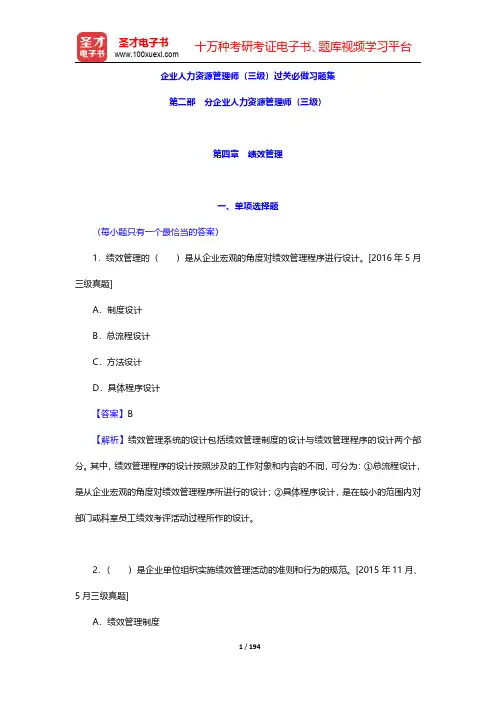 圣才电子书
圣才电子书
www.100xuexi.com
十万种考研考证电子书、题库视频学习平台

企业人力资源管理师（三级）过关必做习题集

第二部　分企业人力资源管理师（三级）

第四章　绩效管理

一、单项选择题

（每小题只有一个最恰当的答案）

1．绩效管理的（　　）是从企业宏观的角度对绩效管理程序进行设计。[2016 年 5 月三级真题]

A．制度设计

B．总流程设计

C．方法设计

D．具体程序设计

【答案】B

【解析】绩效管理系统的设计包括绩效管理制度的设计与绩效管理程序的设计两个部分。其中，绩效管理程序的设计按照涉及的工作对象和内容的不同，可分为：①总流程设计，是从企业宏观的角度对绩效管理程序所进行的设计；②具体程序设计，是在较小的范围内对部门或科室员工绩效考评活动过程所作的设计。

2．（　　）是企业单位组织实施绩效管理活动的准则和行为的规范。[2015 年 11 月、5 月三级真题]

A．绩效管理制度

1 / 194